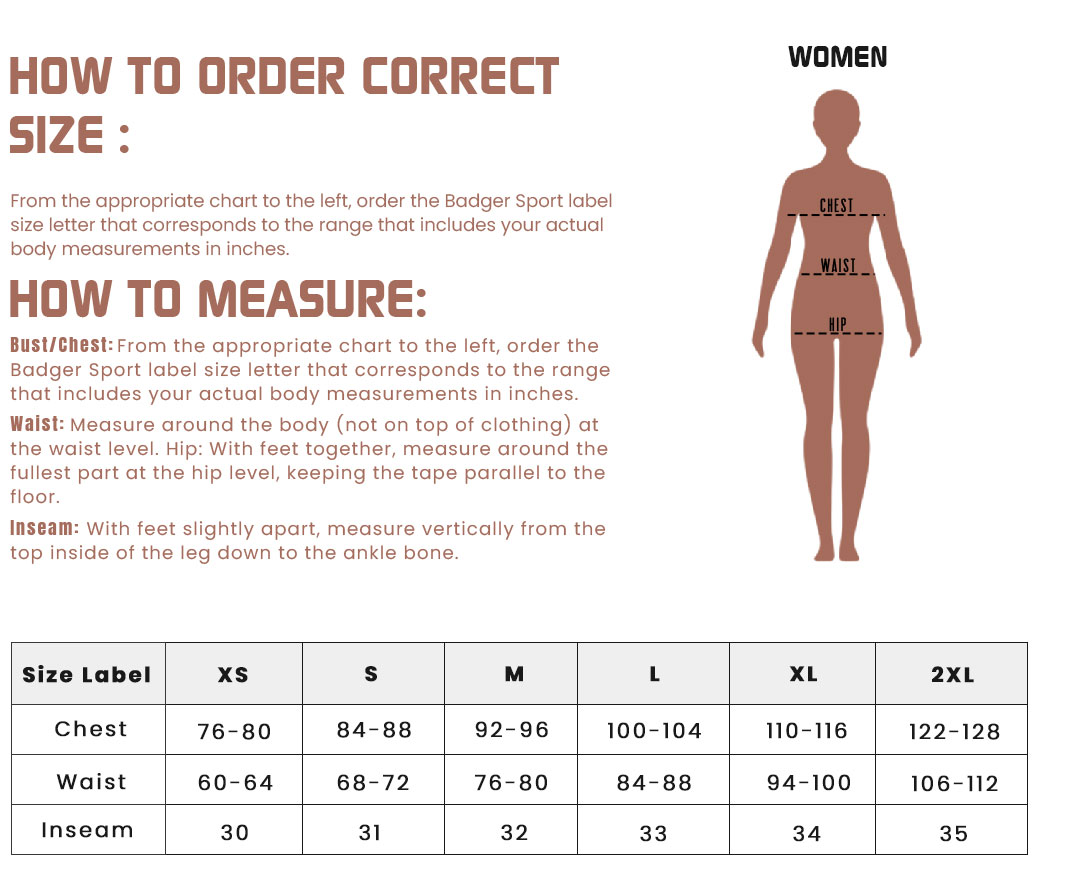 HOW TO ORDER CORRECT SIZE :

From the appropriate chart to the left, order the Badger Sport label size letter that corresponds to the range that includes your actual body measurements in inches.

HOW TO MEASURE:

Bust/Chest: From the appropriate chart to the left, order the Badger Sport label size letter that corresponds to the range that includes your actual body measurements in inches.

Waist: Measure around the body (not on top of clothing) at the waist level. Hip: With feet together, measure around the fullest part at the hip level, keeping the tape parallel to the floor.

Inseam: With feet slightly apart, measure vertically from the top inside of the leg down to the ankle bone.

WOMEN

CHEST

WAIST

HIP

| Size Label | XS | S | M | L | XL | 2XL |
|---|---|---|---|---|---|---|
| Chest | 76-80 | 84-88 | 92-96 | 100-104 | 110-116 | 122-128 |
| Waist | 60-64 | 68-72 | 76-80 | 84-88 | 94-100 | 106-112 |
| Inseam | 30 | 31 | 32 | 33 | 34 | 35 |